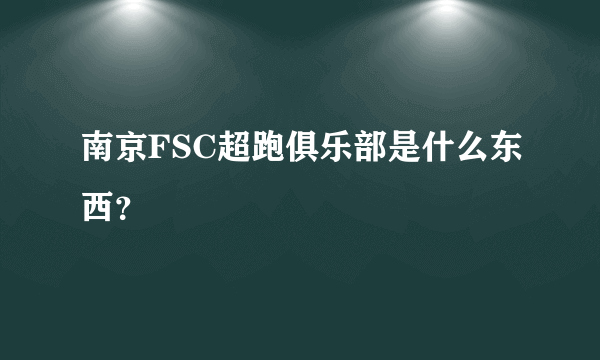 南京FSC超跑俱乐部是什么东西？